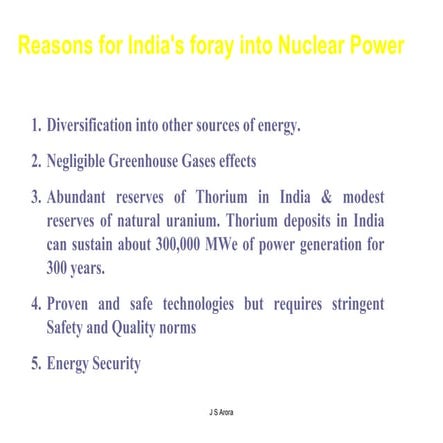 Reasons for India's foray into Nuclear Power

1. Diversification into other sources of energy.

2. Negligible Greenhouse Gases effects

3. Abundant reserves of Thorium in India & modest reserves of natural uranium. Thorium deposits in India can sustain about 300,000 MWe of power generation for 300 years.

4. Proven and safe technologies but requires stringent Safety and Quality norms

5. Energy Security

J S Arora